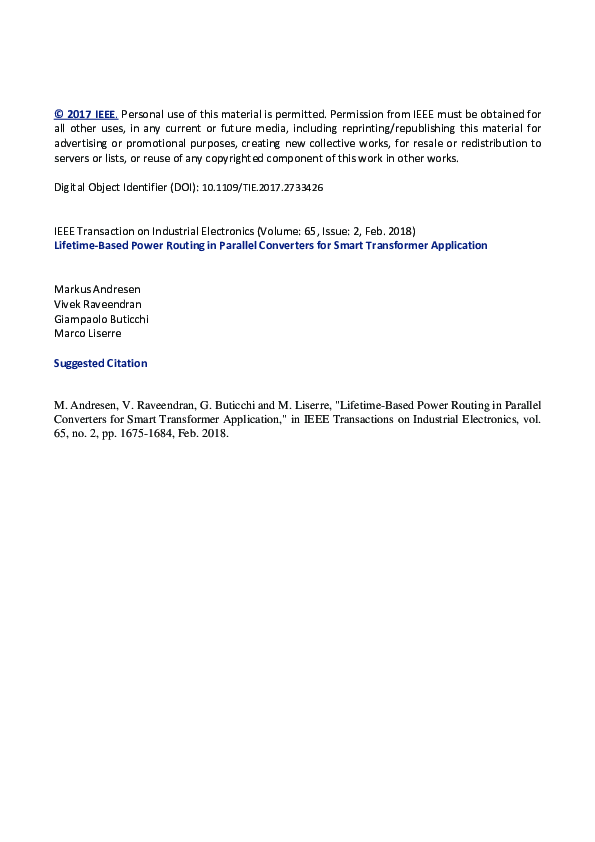 © 2017 IEEE. Personal use of this material is permitted. Permission from IEEE must be obtained for all other uses, in any current or future media, including reprinting/republishing this material for advertising or promotional purposes, creating new collective works, for resale or redistribution to servers or lists, or reuse of any copyrighted component of this work in other works.

Digital Object Identifier (DOI): 10.1109/TIE.2017.2733426

IEEE Transaction on Industrial Electronics (Volume: 65, Issue: 2, Feb. 2018)
Lifetime-Based Power Routing in Parallel Converters for Smart Transformer Application

Markus Andresen
Vivek Raveendran
Giampaolo Buticchi
Marco Liserre

Suggested Citation

M. Andresen, V. Raveendran, G. Buticchi and M. Liserre, "Lifetime-Based Power Routing in Parallel Converters for Smart Transformer Application," in IEEE Transactions on Industrial Electronics, vol. 65, no. 2, pp. 1675-1684, Feb. 2018.